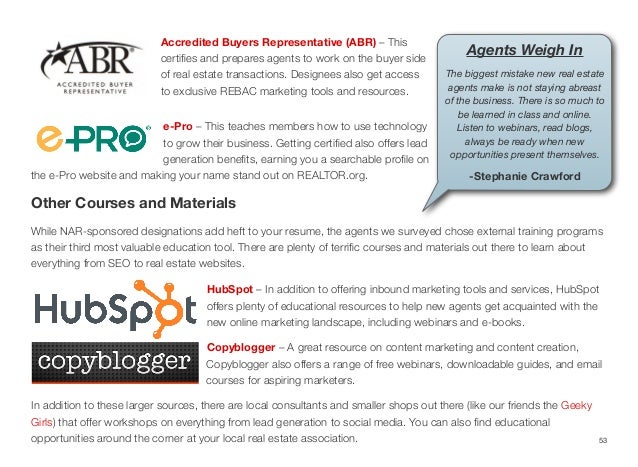 ABR
ACCREDITED BUYER REPRESENTATIVE

Accredited Buyers Representative (ABR) – This certifies and prepares agents to work on the buyer side of real estate transactions. Designees also get access to exclusive REBAC marketing tools and resources.

e-PRO

e-Pro – This teaches members how to use technology to grow their business. Getting certified also offers lead generation benefits, earning you a searchable profile on the e-Pro website and making your name stand out on REALTOR.org.

Agents Weigh In

The biggest mistake new real estate agents make is not staying abreast of the business. There is so much to be learned in class and online. Listen to webinars, read blogs, always be ready when new opportunities present themselves.

-Stephanie Crawford

Other Courses and Materials

While NAR-sponsored designations add heft to your resume, the agents we surveyed chose external training programs as their third most valuable education tool. There are plenty of terrific courses and materials out there to learn about everything from SEO to real estate websites.

HubSpot

HubSpot – In addition to offering inbound marketing tools and services, HubSpot offers plenty of educational resources to help new agents get acquainted with the new online marketing landscape, including webinars and e-books.

copyblogger

Copyblogger – A great resource on content marketing and content creation, Copyblogger also offers a range of free webinars, downloadable guides, and email courses for aspiring marketers.

In addition to these larger sources, there are local consultants and smaller shops out there (like our friends the Geeky Girls) that offer workshops on everything from lead generation to social media. You can also find educational opportunities around the corner at your local real estate association.

53